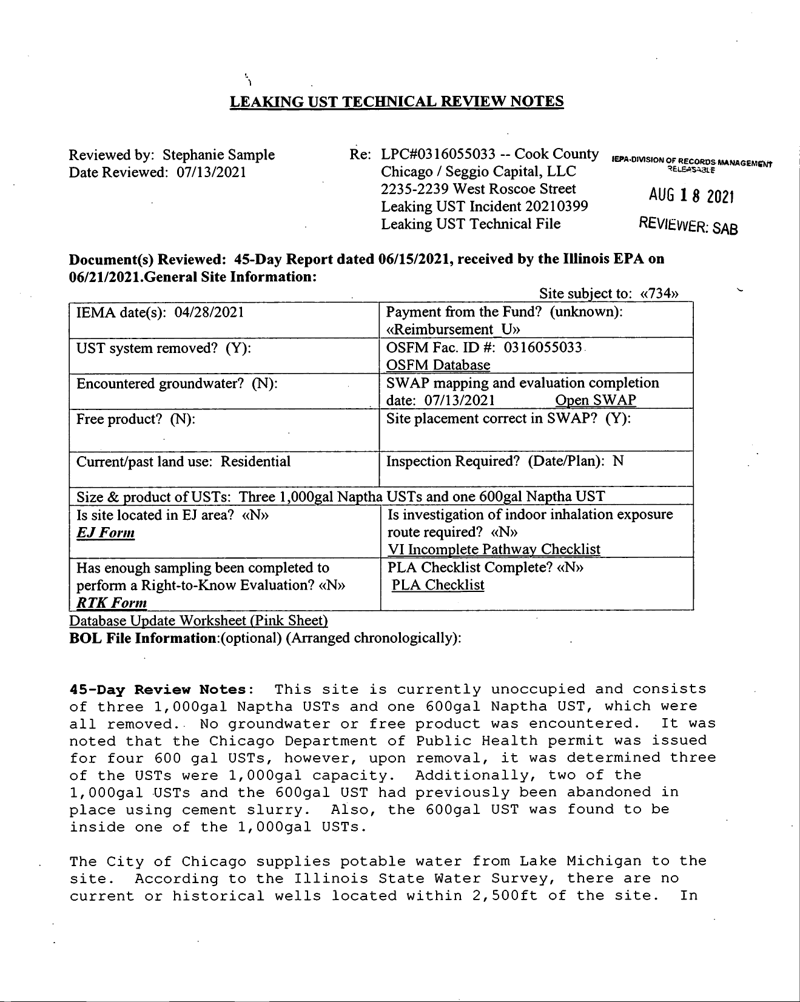 LEAKING UST TECHNICAL REVIEW NOTES

Reviewed by: Stephanie Sample
Date Reviewed: 07/13/2021

Re: LPC#0316055033 -- Cook County
Chicago / Seggio Capital, LLC
2235-2239 West Roscoe Street
Leaking UST Incident 20210399
Leaking UST Technical File

IEPA-DIVISION OF RECORDS MANAGEMENT
RELEASABLE
AUG 18 2021
REVIEWER: SAB

Document(s) Reviewed: 45-Day Report dated 06/15/2021, received by the Illinois EPA on 06/21/2021.General Site Information:

Site subject to: «734»

| IEMA date(s): 04/28/2021 | Payment from the Fund? (unknown): «Reimbursement_U» |
|---|---|
| UST system removed? (Y): | OSFM Fac. ID #: 0316055033 OSFM Database |
| Encountered groundwater? (N): | SWAP mapping and evaluation completion date: 07/13/2021 Open SWAP |
| Free product? (N): | Site placement correct in SWAP? (Y): |
| Current/past land use: Residential | Inspection Required? (Date/Plan): N |
| Size & product of USTs: Three 1,000gal Naptha USTs and one 600gal Naptha UST | |
| Is site located in EJ area? «N» EJ Form | Is investigation of indoor inhalation exposure route required? «N» VI Incomplete Pathway Checklist |
| Has enough sampling been completed to perform a Right-to-Know Evaluation? «N» RTK Form | PLA Checklist Complete? «N» PLA Checklist |

Database Update Worksheet (Pink Sheet)
BOL File Information:(optional) (Arranged chronologically):

45-Day Review Notes: This site is currently unoccupied and consists of three 1,000gal Naptha USTs and one 600gal Naptha UST, which were all removed. No groundwater or free product was encountered. It was noted that the Chicago Department of Public Health permit was issued for four 600 gal USTs, however, upon removal, it was determined three of the USTs were 1,000gal capacity. Additionally, two of the 1,000gal USTs and the 600gal UST had previously been abandoned in place using cement slurry. Also, the 600gal UST was found to be inside one of the 1,000gal USTs.

The City of Chicago supplies potable water from Lake Michigan to the site. According to the Illinois State Water Survey, there are no current or historical wells located within 2,500ft of the site. In